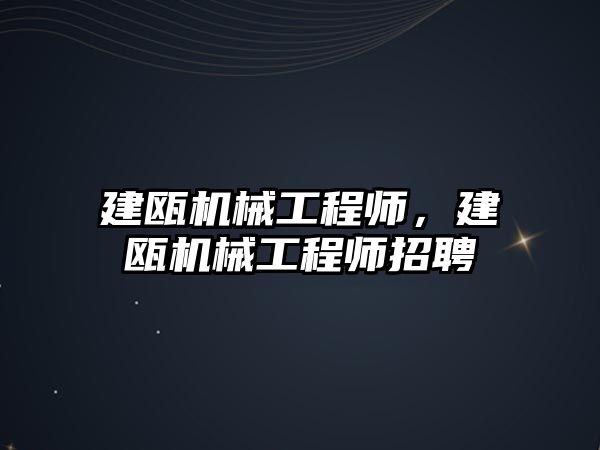 建瓯机械工程师，建瓯机械工程师招聘